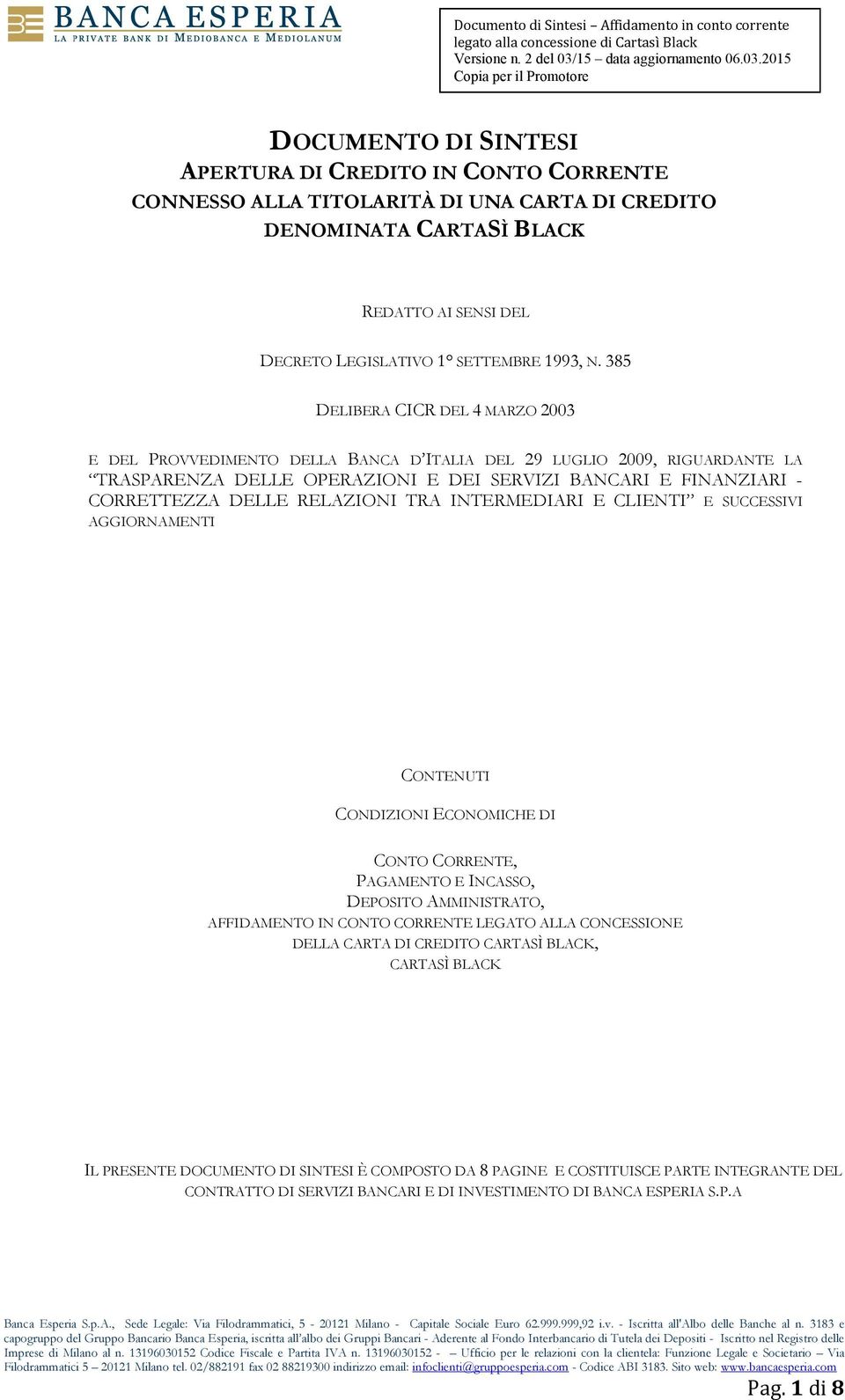 BANCA ESPERIA
LA PRIVATE BANK DI MEDIOBANCA E MEDIOLANUM

Documento di Sintesi – Affidamento in conto corrente legato alla concessione di Cartasì Black
Versione n. 2 del 03/15 – data aggiornamento 06.03.2015
Copia per il Promotore

DOCUMENTO DI SINTESI
APERTURA DI CREDITO IN CONTO CORRENTE
CONNESSO ALLA TITOLARITÀ DI UNA CARTA DI CREDITO
DENOMINATA CARTASÌ BLACK

REDATTO AI SENSI DEL

DECRETO LEGISLATIVO 1° SETTEMBRE 1993, N. 385

DELIBERA CICR DEL 4 MARZO 2003

E DEL PROVVEDIMENTO DELLA BANCA D'ITALIA DEL 29 LUGLIO 2009, RIGUARDANTE LA "TRASPARENZA DELLE OPERAZIONI E DEI SERVIZI BANCARI E FINANZIARI - CORRETTEZZA DELLE RELAZIONI TRA INTERMEDIARI E CLIENTI" E SUCCESSIVI AGGIORNAMENTI

CONTENUTI

CONDIZIONI ECONOMICHE DI

CONTO CORRENTE,
PAGAMENTO E INCASSO,
DEPOSITO AMMINISTRATO,
AFFIDAMENTO IN CONTO CORRENTE LEGATO ALLA CONCESSIONE DELLA CARTA DI CREDITO CARTASÌ BLACK,
CARTASÌ BLACK

IL PRESENTE DOCUMENTO DI SINTESI È COMPOSTO DA 8 PAGINE E COSTITUISCE PARTE INTEGRANTE DEL CONTRATTO DI SERVIZI BANCARI E DI INVESTIMENTO DI BANCA ESPERIA S.P.A

Banca Esperia S.p.A., Sede Legale: Via Filodrammatici, 5 - 20121 Milano - Capitale Sociale Euro 62.999.999,92 i.v. - Iscritta all'Albo delle Banche al n. 3183 e capogruppo del Gruppo Bancario Banca Esperia, iscritta all'albo dei Gruppi Bancari - Aderente al Fondo Interbancario di Tutela dei Depositi - Iscritto nel Registro delle Imprese di Milano al n. 13196030152 Codice Fiscale e Partita IVA n. 13196030152 - – Ufficio per le relazioni con la clientela: Funzione Legale e Societario – Via Filodrammatici 5 – 20121 Milano tel. 02/882191 fax 02 88219300 indirizzo email: infoclienti@gruppoesperia.com - Codice ABI 3183. Sito web: www.bancaesperia.com

Pag. 1 di 8